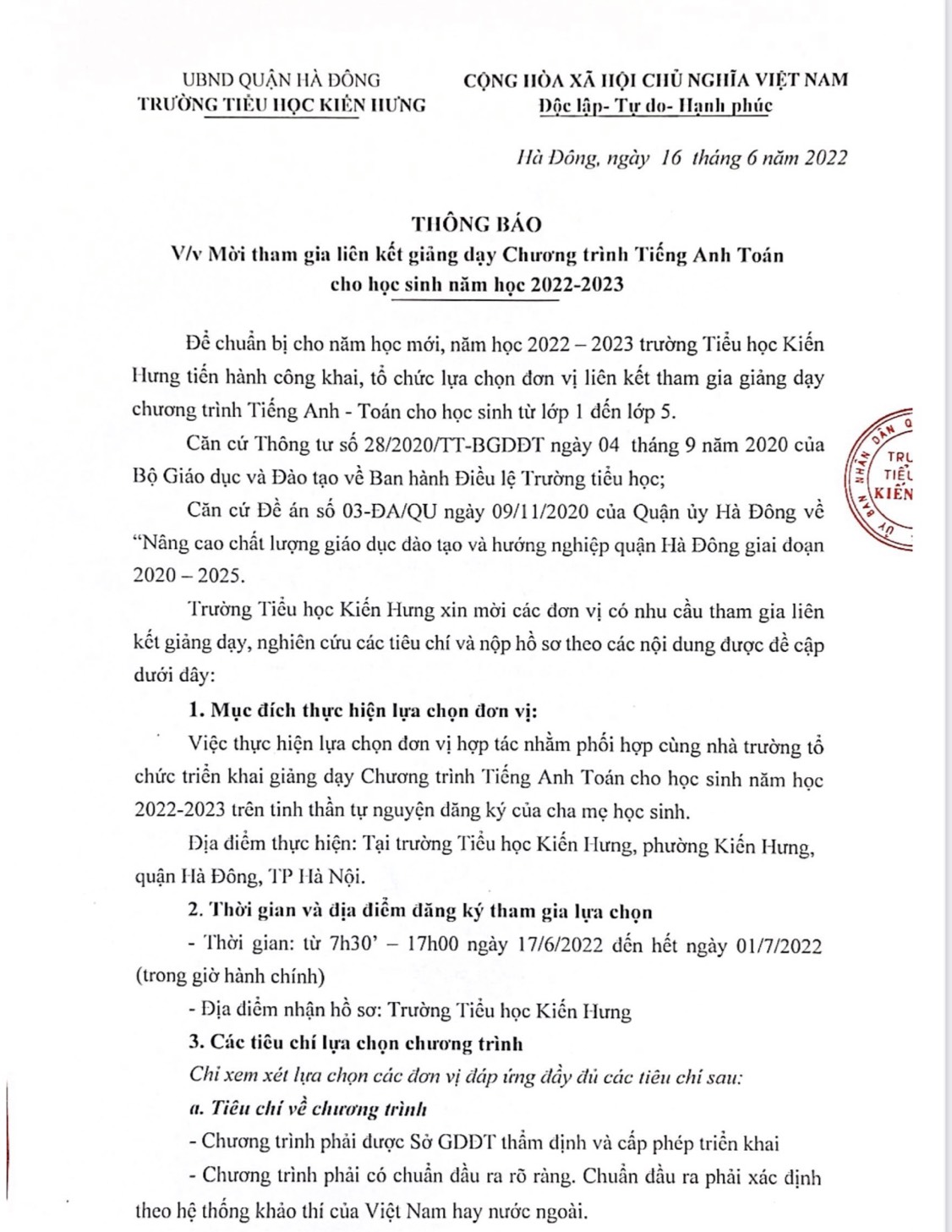 UBND QUẬN HÀ ĐÔNG
TRƯỜNG TIỂU HỌC KIẾN HƯNG

CỘNG HÒA XÃ HỘI CHỦ NGHĨA VIỆT NAM
Độc lập- Tự do- Hạnh phúc

Hà Đông, ngày 16 tháng 6 năm 2022

THÔNG BÁO
V/v Mời tham gia liên kết giảng dạy Chương trình Tiếng Anh Toán cho học sinh năm học 2022-2023

Để chuẩn bị cho năm học mới, năm học 2022 – 2023 trường Tiểu học Kiến Hưng tiến hành công khai, tổ chức lựa chọn đơn vị liên kết tham gia giảng dạy chương trình Tiếng Anh - Toán cho học sinh từ lớp 1 đến lớp 5.

Căn cứ Thông tư số 28/2020/TT-BGDĐT ngày 04 tháng 9 năm 2020 của Bộ Giáo dục và Đào tạo về Ban hành Điều lệ Trường tiểu học;

Căn cứ Đề án số 03-ĐA/QU ngày 09/11/2020 của Quận ủy Hà Đông về "Nâng cao chất lượng giáo dục đào tạo và hướng nghiệp quận Hà Đông giai đoạn 2020 – 2025.

Trường Tiểu học Kiến Hưng xin mời các đơn vị có nhu cầu tham gia liên kết giảng dạy, nghiên cứu các tiêu chí và nộp hồ sơ theo các nội dung được đề cập dưới đây:

1. Mục đích thực hiện lựa chọn đơn vị:

Việc thực hiện lựa chọn đơn vị hợp tác nhằm phối hợp cùng nhà trường tổ chức triển khai giảng dạy Chương trình Tiếng Anh Toán cho học sinh năm học 2022-2023 trên tinh thần tự nguyện đăng ký của cha mẹ học sinh.

Địa điểm thực hiện: Tại trường Tiểu học Kiến Hưng, phường Kiến Hưng, quận Hà Đông, TP Hà Nội.

2. Thời gian và địa điểm đăng ký tham gia lựa chọn

- Thời gian: từ 7h30' – 17h00 ngày 17/6/2022 đến hết ngày 01/7/2022 (trong giờ hành chính)

- Địa điểm nhận hồ sơ: Trường Tiểu học Kiến Hưng

3. Các tiêu chí lựa chọn chương trình

Chỉ xem xét lựa chọn các đơn vị đáp ứng đầy đủ các tiêu chí sau:

a. Tiêu chí về chương trình

- Chương trình phải được Sở GDĐT thẩm định và cấp phép triển khai

- Chương trình phải có chuẩn đầu ra rõ ràng. Chuẩn đầu ra phải xác định theo hệ thống khảo thí của Việt Nam hay nước ngoài.

ỦY BAN NHÂN DÂN Q
TRƯ
TIỂU
KIẾN